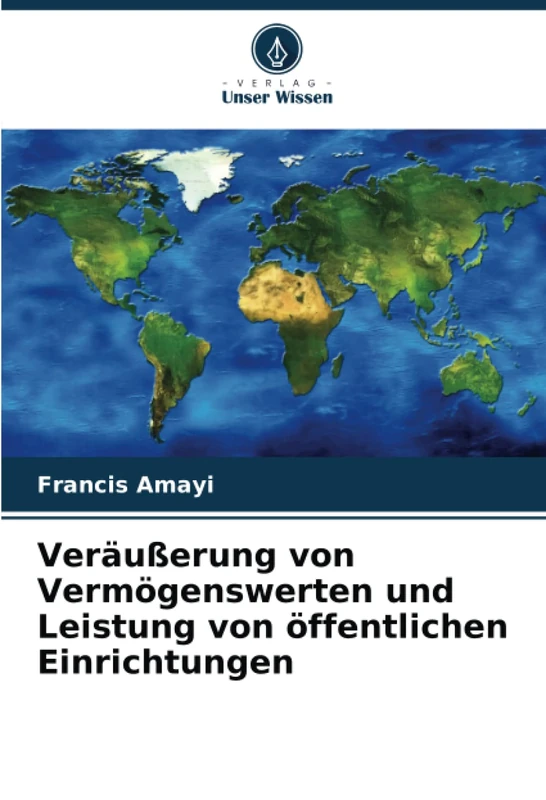 - VERLAG -
Unser Wissen

Francis Amayi

Veräußerung von Vermögenswerten und Leistung von öffentlichen Einrichtungen